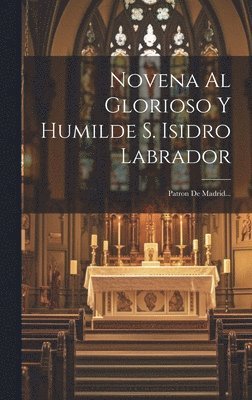 Novena Al Glorioso Y Humilde S. Isidro Labrador

Patron De Madrid...